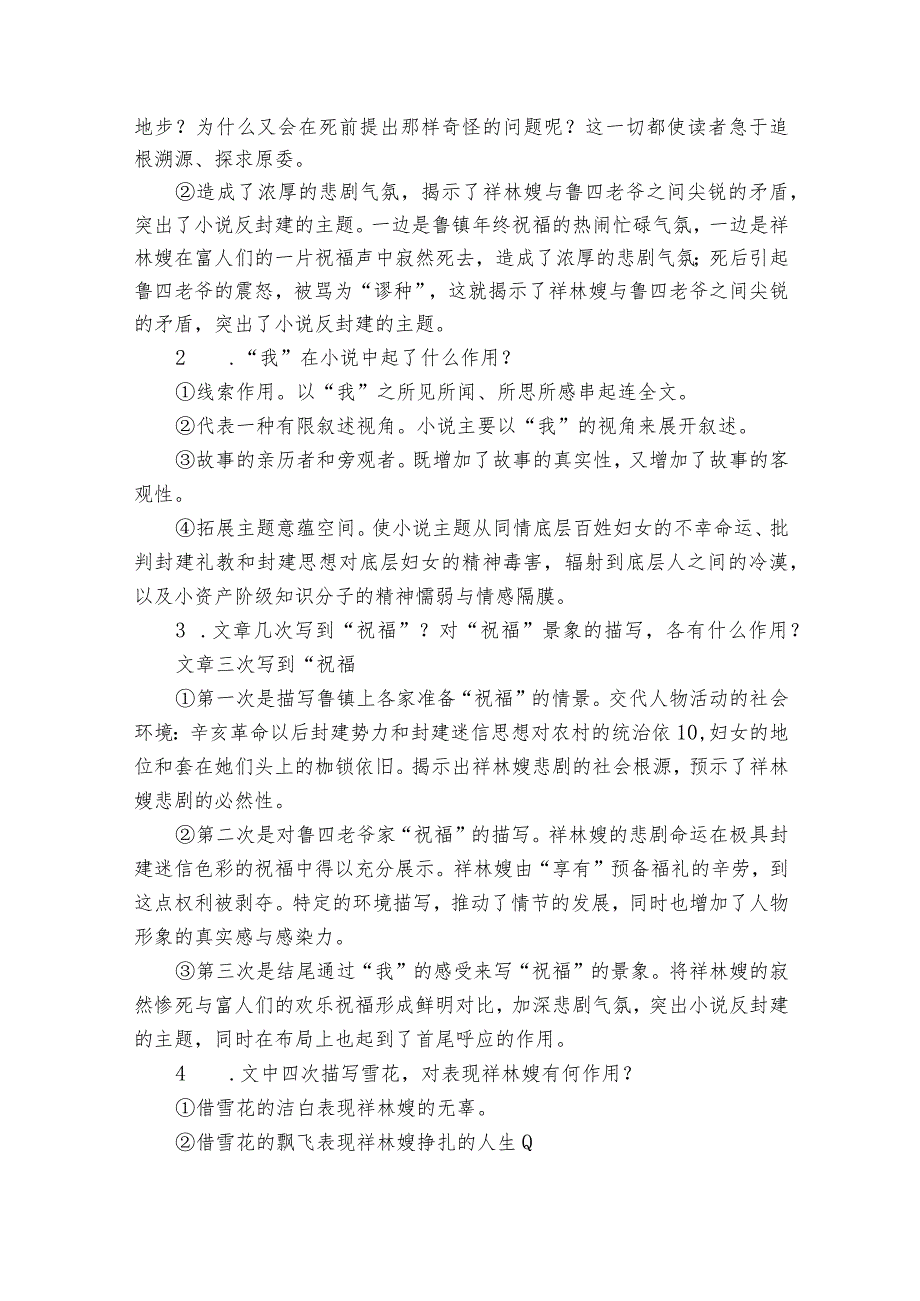 地步？为什么又会在死前提出那样奇怪的问题呢？这一切都使读者急于追根溯源、探求原委。

②造成了浓厚的悲剧气氛，揭示了祥林嫂与鲁四老爷之间尖锐的矛盾，突出了小说反封建的主题。一边是鲁镇年终祝福的热闹忙碌气氛，一边是祥林嫂在富人们的一片祝福声中寂然死去，造成了浓厚的悲剧气氛；死后引起鲁四老爷的震怒，被骂为“谬种”，这就揭示了祥林嫂与鲁四老爷之间尖锐的矛盾，突出了小说反封建的主题。

2　　.“我”在小说中起了什么作用？

①线索作用。以“我”之所见所闻、所思所感串起连全文。

②代表一种有限叙述视角。小说主要以“我”的视角来展开叙述。

③故事的亲历者和旁观者。既增加了故事的真实性，又增加了故事的客观性。

④拓展主题意蕴空间。使小说主题从同情底层百姓妇女的不幸命运、批判封建礼教和封建思想对底层妇女的精神毒害，辐射到底层人之间的冷漠，以及小资产阶级知识分子的精神懦弱与情感隔膜。

3　.文章几次写到“祝福”？对“祝福”景象的描写，各有什么作用？

文章三次写到“祝福

①第一次是描写鲁镇上各家准备“祝福”的情景。交代人物活动的社会环境：辛亥革命以后封建势力和封建迷信思想对农村的统治依10,妇女的地位和套在她们头上的枷锁依旧。揭示出祥林嫂悲剧的社会根源，预示了祥林嫂悲剧的必然性。

②第二次是对鲁四老爷家“祝福”的描写。祥林嫂的悲剧命运在极具封建迷信色彩的祝福中得以充分展示。祥林嫂由“享有”预备福礼的辛劳，到这点权利被剥夺。特定的环境描写，推动了情节的发展，同时也增加了人物形象的真实感与感染力。

③第三次是结尾通过“我”的感受来写“祝福”的景象。将祥林嫂的寂然惨死与富人们的欢乐祝福形成鲜明对比，加深悲剧气氛，突出小说反封建的主题，同时在布局上也起到了首尾呼应的作用。

4　　.文中四次描写雪花，对表现祥林嫂有何作用？

①借雪花的洁白表现祥林嫂的无辜。

②借雪花的飘飞表现祥林嫂挣扎的人生Q